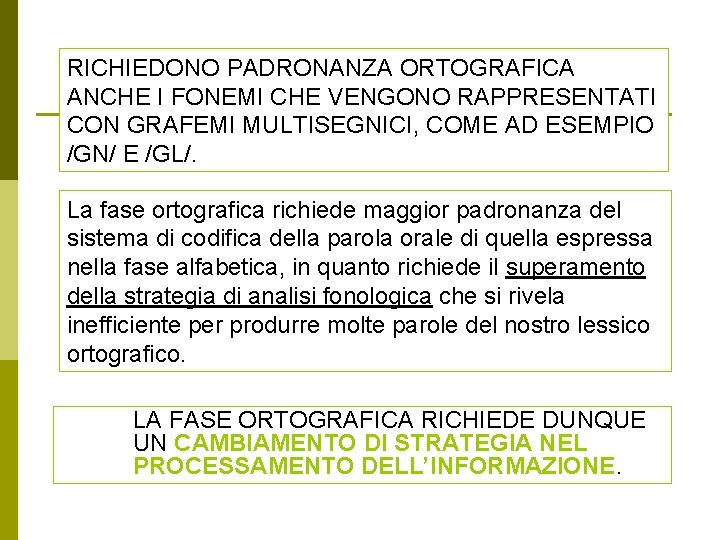 RICHIEDONO PADRONANZA ORTOGRAFICA ANCHE I FONEMI CHE VENGONO RAPPRESENTATI CON GRAFEMI MULTISEGNICI, COME AD ESEMPIO /GN/ E /GL/.

La fase ortografica richiede maggior padronanza del sistema di codifica della parola orale di quella espressa nella fase alfabetica, in quanto richiede il superamento della strategia di analisi fonologica che si rivela inefficiente per produrre molte parole del nostro lessico ortografico.

LA FASE ORTOGRAFICA RICHIEDE DUNQUE UN CAMBIAMENTO DI STRATEGIA NEL PROCESSAMENTO DELL'INFORMAZIONE.